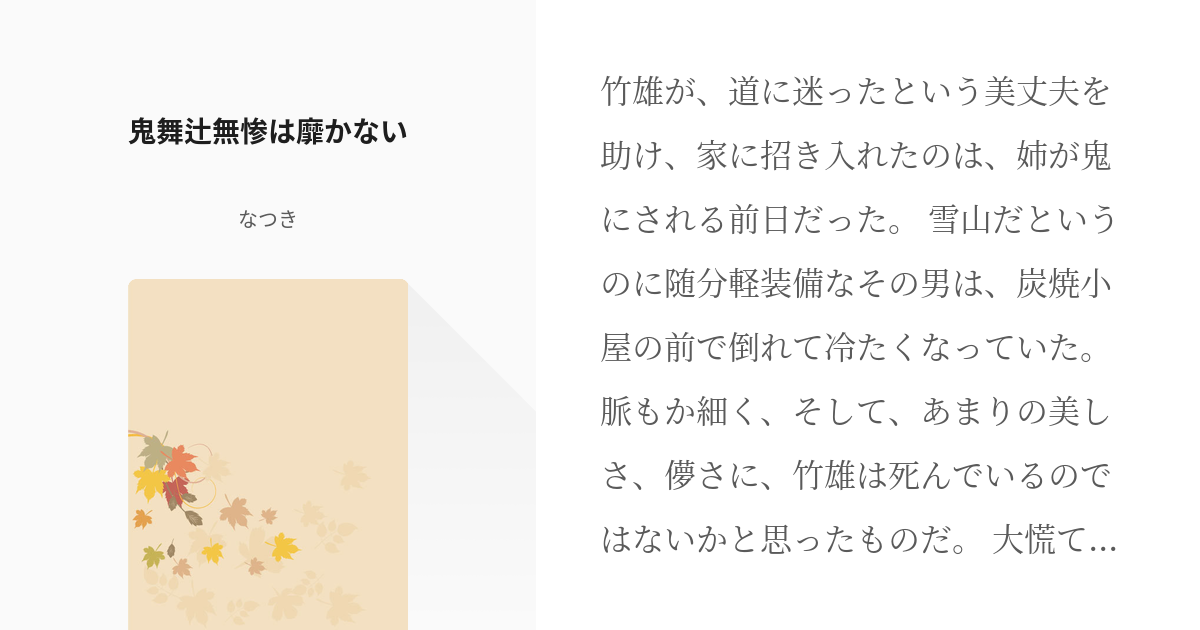 鬼舞辻無惨は靡かない

なつき

竹雄が、道に迷ったという美丈夫を助け、家に招き入れたのは、姉が鬼にされる前日だった。 雪山だというのに随分軽装備なその男は、炭焼小屋の前で倒れて冷たくなっていた。脈もか細く、そして、あまりの美しさ、儚さに、竹雄は死んでいるのではないかと思ったものだ。 大慌て…